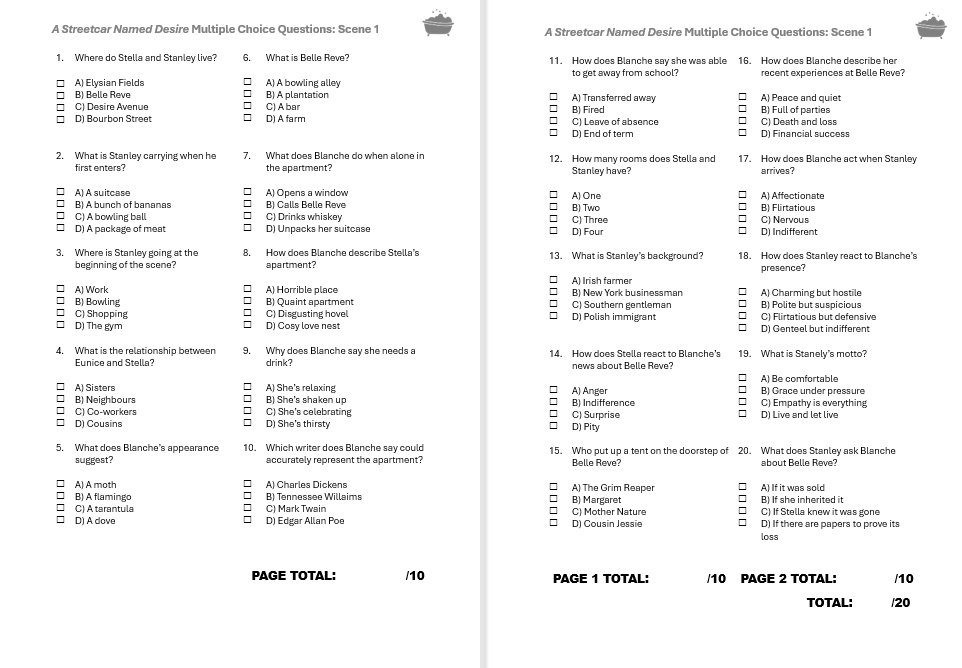 A Streetcar Named Desire Multiple Choice Questions: Scene 1

1. Where do Stella and Stanley live?

☐ A) Elysian Fields
☐ B) Belle Reve
☐ C) Desire Avenue
☐ D) Bourbon Street

2. What is Stanley carrying when he first enters?

☐ A) A suitcase
☐ B) A bunch of bananas
☐ C) A bowling ball
☐ D) A package of meat

3. Where is Stanley going at the beginning of the scene?

☐ A) Work
☐ B) Bowling
☐ C) Shopping
☐ D) The gym

4. What is the relationship between Eunice and Stella?

☐ A) Sisters
☐ B) Neighbours
☐ C) Co-workers
☐ D) Cousins

5. What does Blanche's appearance suggest?

☐ A) A moth
☐ B) A flamingo
☐ C) A tarantula
☐ D) A dove

6. What is Belle Reve?

☐ A) A bowling alley
☐ B) A plantation
☐ C) A bar
☐ D) A farm

7. What does Blanche do when alone in the apartment?

☐ A) Opens a window
☐ B) Calls Belle Reve
☐ C) Drinks whiskey
☐ D) Unpacks her suitcase

8. How does Blanche describe Stella's apartment?

☐ A) Horrible place
☐ B) Quaint apartment
☐ C) Disgusting hovel
☐ D) Cosy love nest

9. Why does Blanche say she needs a drink?

☐ A) She's relaxing
☐ B) She's shaken up
☐ C) She's celebrating
☐ D) She's thirsty

10. Which writer does Blanche say could accurately represent the apartment?

☐ A) Charles Dickens
☐ B) Tennessee Willaims
☐ C) Mark Twain
☐ D) Edgar Allan Poe

PAGE TOTAL: /10

A Streetcar Named Desire Multiple Choice Questions: Scene 1

11. How does Blanche say she was able to get away from school?

☐ A) Transferred away
☐ B) Fired
☐ C) Leave of absence
☐ D) End of term

12. How many rooms does Stella and Stanley have?

☐ A) One
☐ B) Two
☐ C) Three
☐ D) Four

13. What is Stanley's background?

☐ A) Irish farmer
☐ B) New York businessman
☐ C) Southern gentleman
☐ D) Polish immigrant

14. How does Stella react to Blanche's news about Belle Reve?

☐ A) Anger
☐ B) Indifference
☐ C) Surprise
☐ D) Pity

15. Who put up a tent on the doorstep of Belle Reve?

☐ A) The Grim Reaper
☐ B) Margaret
☐ C) Mother Nature
☐ D) Cousin Jessie

16. How does Blanche describe her recent experiences at Belle Reve?

☐ A) Peace and quiet
☐ B) Full of parties
☐ C) Death and loss
☐ D) Financial success

17. How does Blanche act when Stanley arrives?

☐ A) Affectionate
☐ B) Flirtatious
☐ C) Nervous
☐ D) Indifferent

18. How does Stanley react to Blanche's presence?

☐ A) Charming but hostile
☐ B) Polite but suspicious
☐ C) Flirtatious but defensive
☐ D) Genteel but indifferent

19. What is Stanely's motto?

☐ A) Be comfortable
☐ B) Grace under pressure
☐ C) Empathy is everything
☐ D) Live and let live

20. What does Stanley ask Blanche about Belle Reve?

☐ A) If it was sold
☐ B) If she inherited it
☐ C) If Stella knew it was gone
☐ D) If there are papers to prove its loss

PAGE 1 TOTAL: /10 PAGE 2 TOTAL: /10

TOTAL: /20